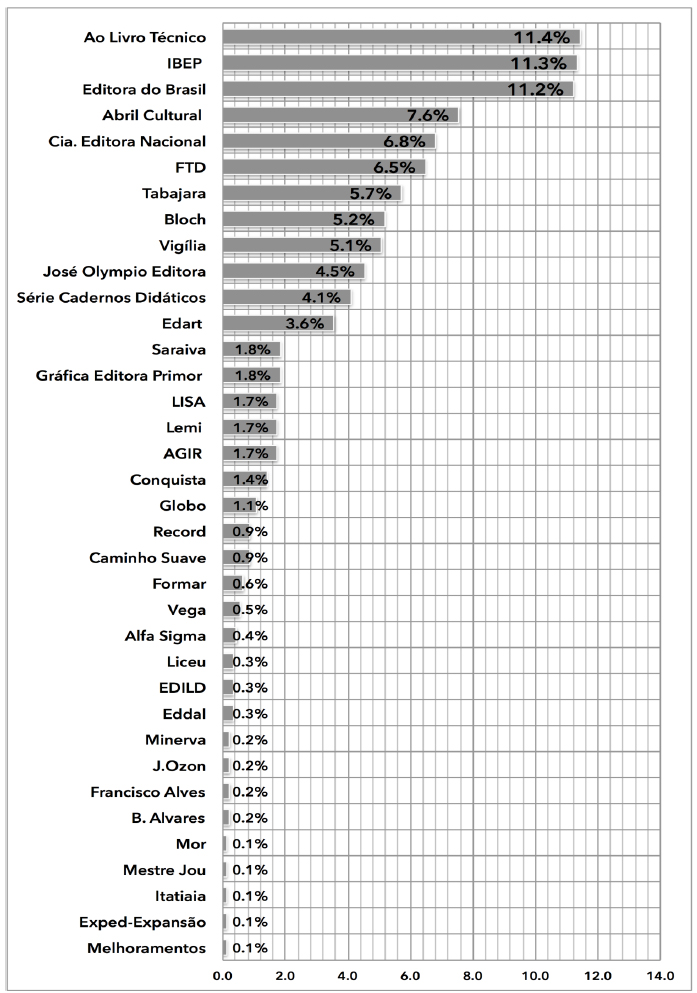 Ao Livro Técnico 11.4%
IBEP 11.3%
Editora do Brasil 11.2%
Abril Cultural 7.6%
Cia. Editora Nacional 6.8%
FTD 6.5%
Tabajara 5.7%
Bloch 5.2%
Vigília 5.1%
José Olympio Editora 4.5%
Série Cadernos Didáticos 4.1%
Edart 3.6%
Saraiva 1.8%
Gráfica Editora Primor 1.8%
LISA 1.7%
Lemi 1.7%
AGIR 1.7%
Conquista 1.4%
Globo 1.1%
Record 0.9%
Caminho Suave 0.9%
Formar 0.6%
Vega 0.5%
Alfa Sigma 0.4%
Liceu 0.3%
EDILD 0.3%
Eddal 0.3%
Minerva 0.2%
J.Ozon 0.2%
Francisco Alves 0.2%
B. Alvares 0.2%
Mor 0.1%
Mestre Jou 0.1%
Itatiaia 0.1%
Exped-Expansão 0.1%
Melhoramentos 0.1%

0.0 2.0 4.0 6.0 8.0 10.0 12.0 14.0